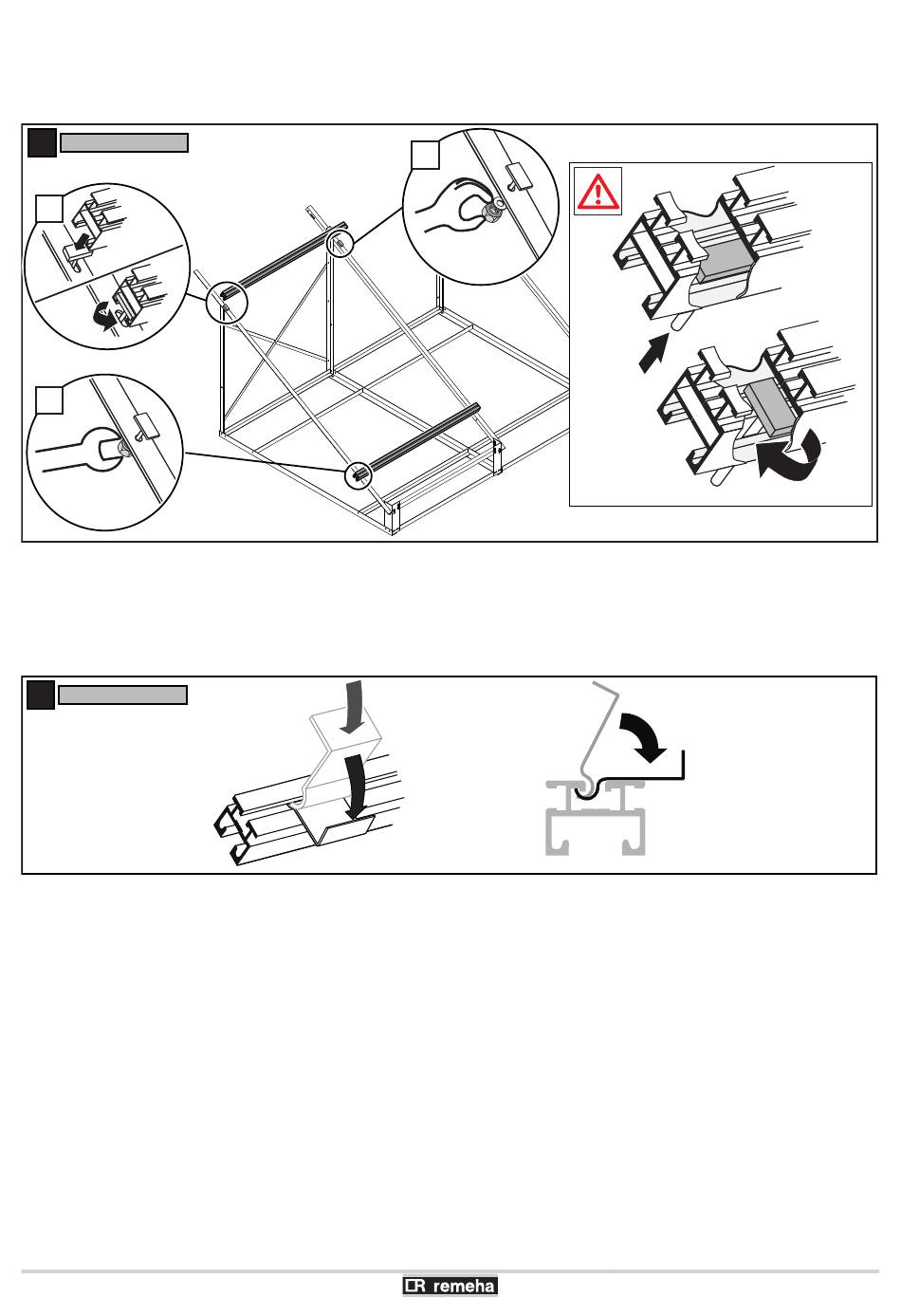 remeha